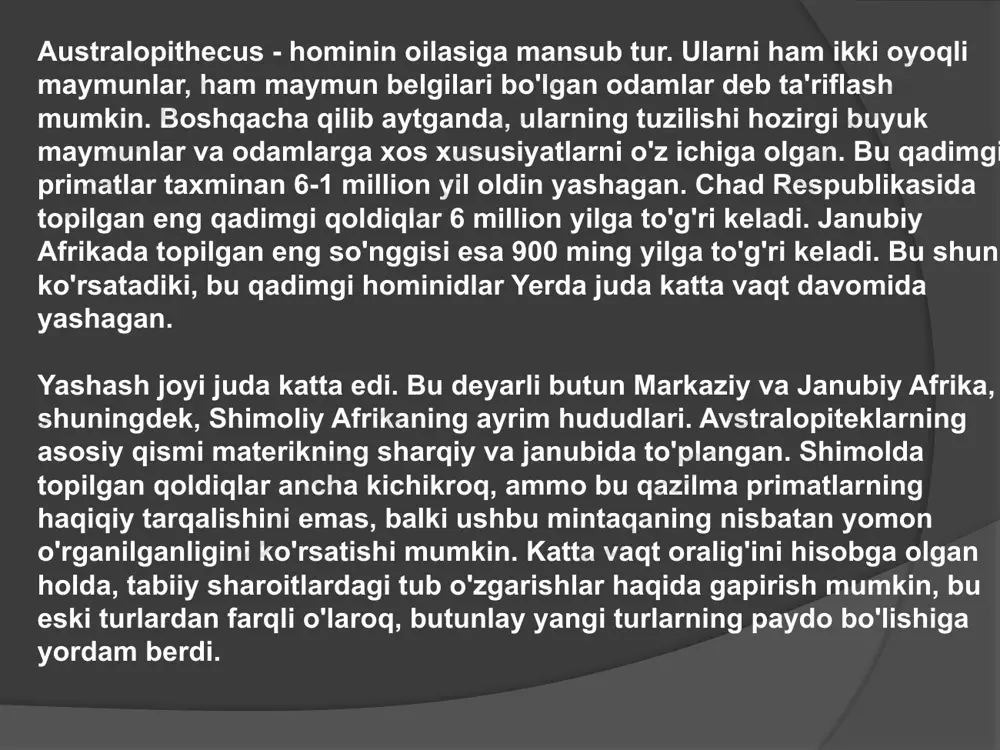 Australopithecus - hominin oilasiga mansub tur. Ularni ham ikki oyoqli maymunlar, ham maymun belgilari bo'lgan odamlar deb ta'riflash mumkin. Boshqacha qilib aytganda, ularning tuzilishi hozirgi buyuk maymunlar va odamlarga xos xususiyatlarni o'z ichiga olgan. Bu qadimgi primatlar taxminan 6-1 million yil oldin yashagan. Chad Respublikasida topilgan eng qadimgi qoldiqlar 6 million yilga to'g'ri keladi. Janubiy Afrikada topilgan eng so'nggisi esa 900 ming yilga to'g'ri keladi. Bu shun ko'rsatadiki, bu qadimgi hominidlar Yerda juda katta vaqt davomida yashagan.

Yashash joyi juda katta edi. Bu deyarli butun Markaziy va Janubiy Afrika, shuningdek, Shimoliy Afrikaning ayrim hududlari. Avstralopiteklarning asosiy qismi materikning sharqiy va janubida to'plangan. Shimolda topilgan qoldiqlar ancha kichikroq, ammo bu qazilma primatlarning haqiqiy tarqalishini emas, balki ushbu mintaqaning nisbatan yomon o'rganilganligini ko'rsatishi mumkin. Katta vaqt oralig'ini hisobga olgan holda, tabiiy sharoitlardagi tub o'zgarishlar haqida gapirish mumkin, bu eski turlardan farqli o'laroq, butunlay yangi turlarning paydo bo'lishiga yordam berdi.